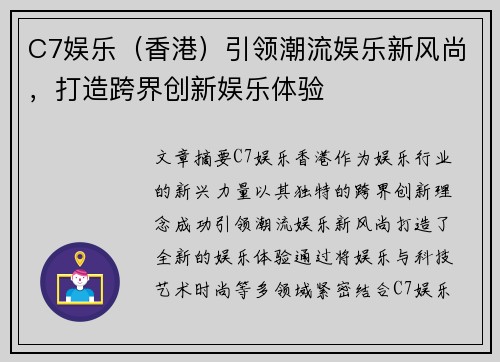 C7娱乐（香港）引领潮流娱乐新风尚，打造跨界创新娱乐体验

文章摘要C7娱乐香港作为娱乐行业的新兴力量以其独特的跨界创新理念成功引领潮流娱乐新风尚打造了全新的娱乐体验通过将娱乐与科技艺术时尚等多领域紧密结合C7娱乐